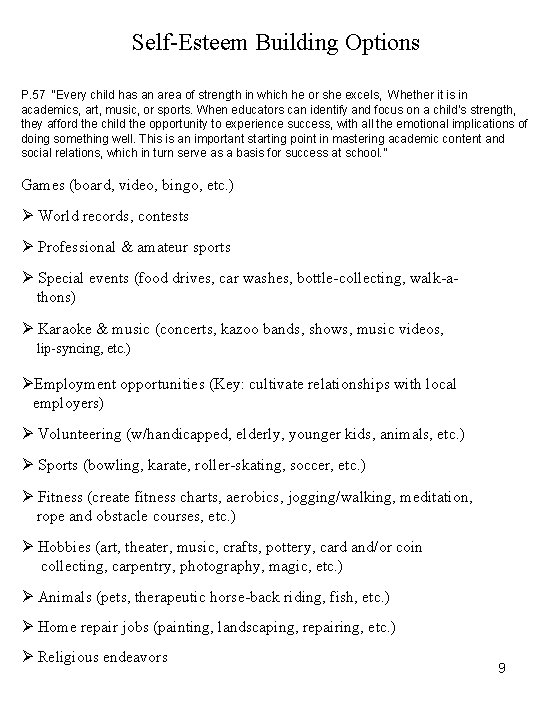 Self-Esteem Building Options

P.57 "Every child has an area of strength in which he or she excels, Whether it is in academics, art, music, or sports. When educators can identify and focus on a child's strength, they afford the child the opportunity to experience success, with all the emotional implications of doing something well. This is an important starting point in mastering academic content and social relations, which in turn serve as a basis for success at school."

Games (board, video, bingo, etc.)

➢ World records, contests

➢ Professional & amateur sports

➢ Special events (food drives, car washes, bottle-collecting, walk-a-thons)

➢ Karaoke & music (concerts, kazoo bands, shows, music videos, lip-syncing, etc.)

➢Employment opportunities (Key: cultivate relationships with local employers)

➢ Volunteering (w/handicapped, elderly, younger kids, animals, etc.)

➢ Sports (bowling, karate, roller-skating, soccer, etc.)

➢ Fitness (create fitness charts, aerobics, jogging/walking, meditation, rope and obstacle courses, etc.)

➢ Hobbies (art, theater, music, crafts, pottery, card and/or coin collecting, carpentry, photography, magic, etc.)

➢ Animals (pets, therapeutic horse-back riding, fish, etc.)

➢ Home repair jobs (painting, landscaping, repairing, etc.)

➢ Religious endeavors

9